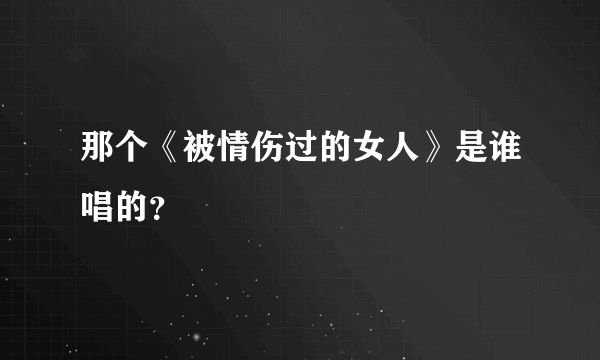 那个《被情伤过的女人》是谁唱的?